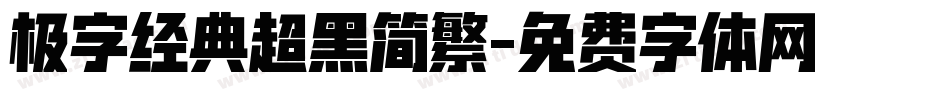 极字经典超黑简繁-免费字体网